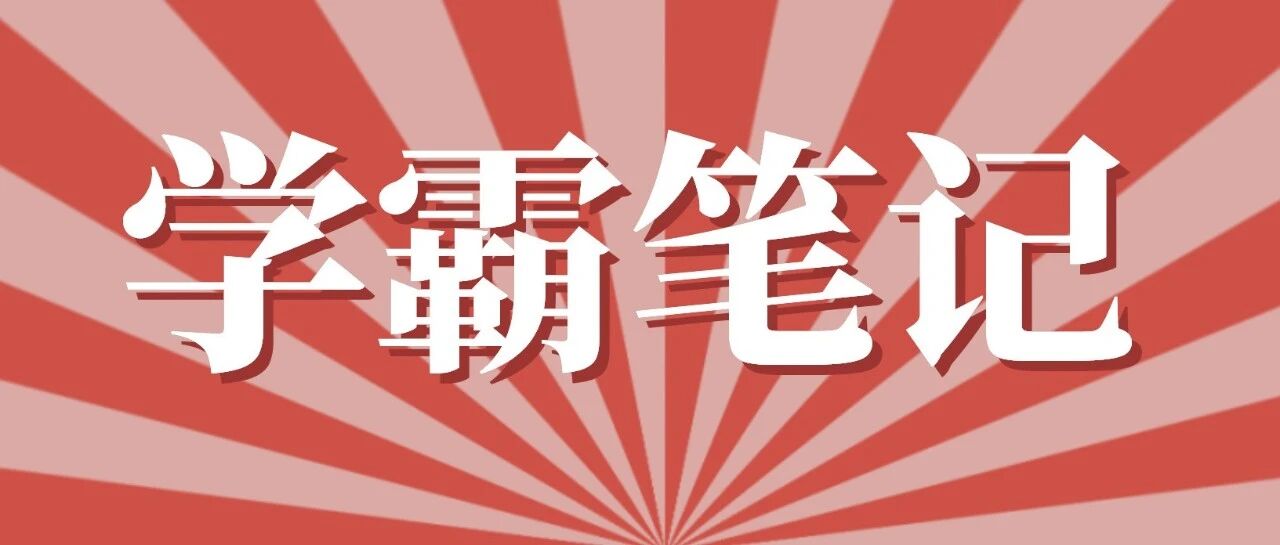 学霸笔记